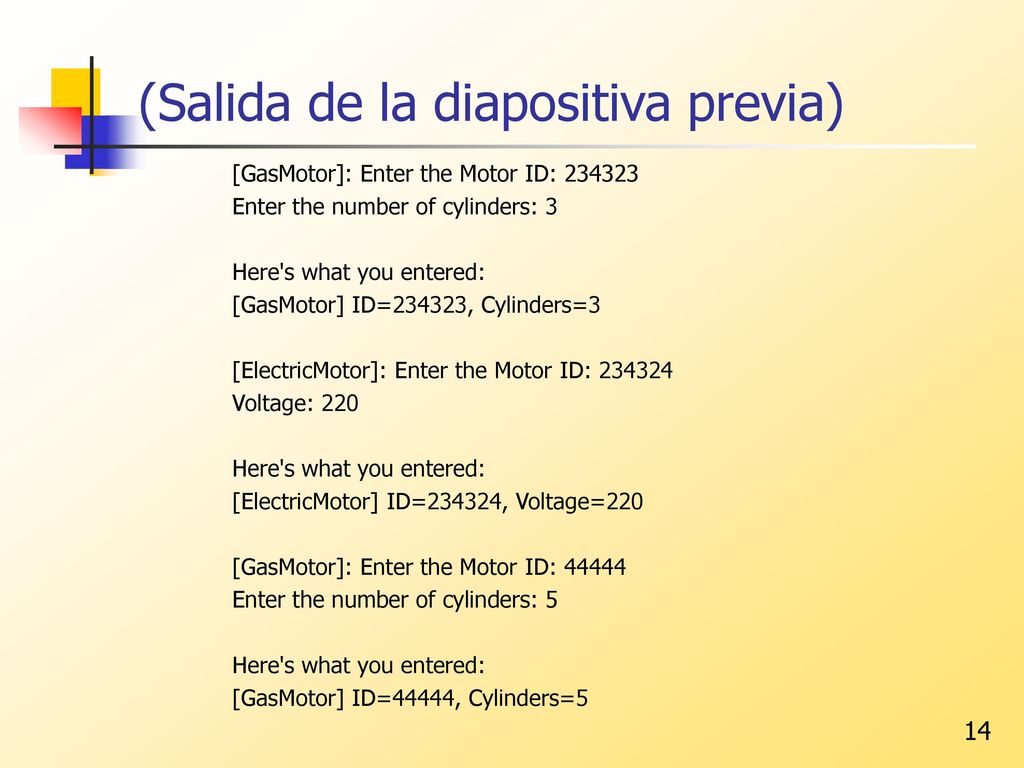 (Salida de la diapositiva previa)

[GasMotor]: Enter the Motor ID: 234323
Enter the number of cylinders: 3

Here's what you entered:
[GasMotor] ID=234323, Cylinders=3

[ElectricMotor]: Enter the Motor ID: 234324
Voltage: 220

Here's what you entered:
[ElectricMotor] ID=234324, Voltage=220

[GasMotor]: Enter the Motor ID: 44444
Enter the number of cylinders: 5

Here's what you entered:
[GasMotor] ID=44444, Cylinders=5

14